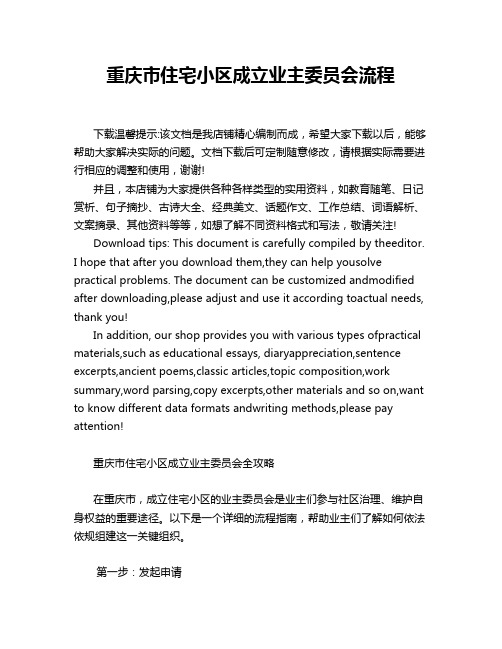 重庆市住宅小区成立业主委员会流程

下载温馨提示:该文档是我店铺精心编制而成，希望大家下载以后，能够帮助大家解决实际的问题。文档下载后可定制随意修改，请根据实际需要进行相应的调整和使用，谢谢!

并且，本店铺为大家提供各种各样类型的实用资料，如教育随笔、日记赏析、句子摘抄、古诗大全、经典美文、话题作文、工作总结、词语解析、文案摘录、其他资料等等，如想了解不同资料格式和写法，敬请关注!

Download tips: This document is carefully compiled by theeditor. I hope that after you download them,they can help yousolve practical problems. The document can be customized andmodified after downloading,please adjust and use it according toactual needs, thank you!

In addition, our shop provides you with various types ofpractical materials,such as educational essays, diaryappreciation,sentence excerpts,ancient poems,classic articles,topic composition,work summary,word parsing,copy excerpts,other materials and so on,want to know different data formats andwriting methods,please pay attention!

重庆市住宅小区成立业主委员会全攻略

在重庆市，成立住宅小区的业主委员会是业主们参与社区治理、维护自身权益的重要途径。以下是一个详细的流程指南，帮助业主们了解如何依法依规组建这一关键组织。

第一步：发起申请